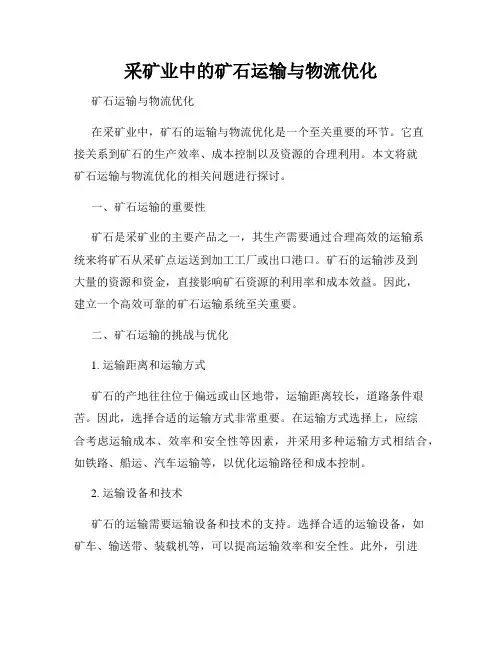 采矿业中的矿石运输与物流优化

矿石运输与物流优化

在采矿业中，矿石的运输与物流优化是一个至关重要的环节。它直接关系到矿石的生产效率、成本控制以及资源的合理利用。本文将就矿石运输与物流优化的相关问题进行探讨。

一、矿石运输的重要性

矿石是采矿业的主要产品之一，其生产需要通过合理高效的运输系统来将矿石从采矿点运送到加工工厂或出口港口。矿石的运输涉及到大量的资源和资金，直接影响矿石资源的利用率和成本效益。因此，建立一个高效可靠的矿石运输系统至关重要。

二、矿石运输的挑战与优化

1. 运输距离和运输方式

矿石的产地往往位于偏远或山区地带，运输距离较长，道路条件艰苦。因此，选择合适的运输方式非常重要。在运输方式选择上，应综合考虑运输成本、效率和安全性等因素，并采用多种运输方式相结合，如铁路、船运、汽车运输等，以优化运输路径和成本控制。

2. 运输设备和技术

矿石的运输需要运输设备和技术的支持。选择合适的运输设备，如矿车、输送带、装载机等，可以提高运输效率和安全性。此外，引进